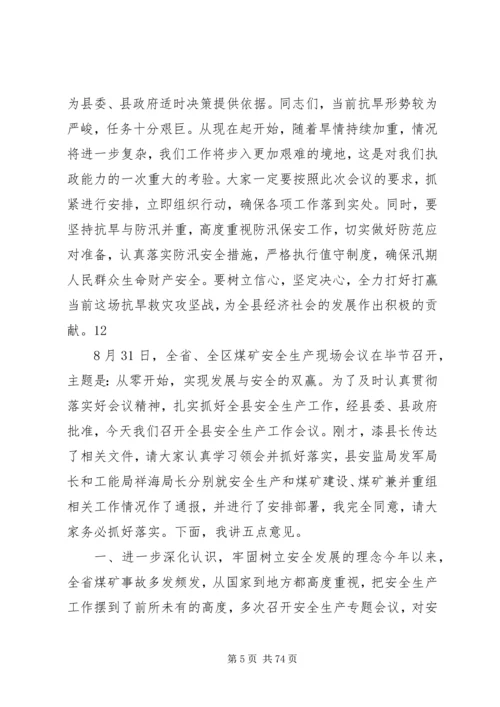 为县委、县政府适时决策提供依据。同志们，当前抗旱形势较为严峻，任务十分艰巨。从现在起开始，随着旱情持续加重，情况将进一步复杂，我们工作将步入更加艰难的境地，这是对我们执政能力的一次重大的考验。大家一定要按照此次会议的要求，抓紧进行安排，立即组织行动，确保各项工作落到实处。同时，要坚持抗旱与防汛并重，高度重视防汛保安工作，切实做好防范应对准备，认真落实防汛安全措施，严格执行值守制度，确保汛期人民群众生命财产安全。要树立信心，坚定决心，全力打好打赢当前这场抗旱救灾攻坚战，为全县经济社会的发展作出积极的贡献。12

8月31日，全省、全区煤矿安全生产现场会议在毕节召开，主题是：从零开始，实现发展与安全的双赢。为了及时认真贯彻落实好会议精神，扎实抓好全县安全生产工作，经县委、县政府批准，今天我们召开全县安全生产工作会议。刚才，漆县长传达了相关文件，请大家认真学习领会并抓好落实，县安监局发军局长和工能局祥海局长分别就安全生产和煤矿建设、煤矿兼并重组相关工作情况作了通报，并进行了安排部署，我完全同意，请大家务必抓好落实。下面，我讲五点意见。

一、进一步深化认识，牢固树立安全发展的理念今年以来，全省煤矿事故多发频发，从国家到地方都高度重视，把安全生产工作摆到了前所未有的高度，多次召开安全生产专题会议，对安

第5页 共74页